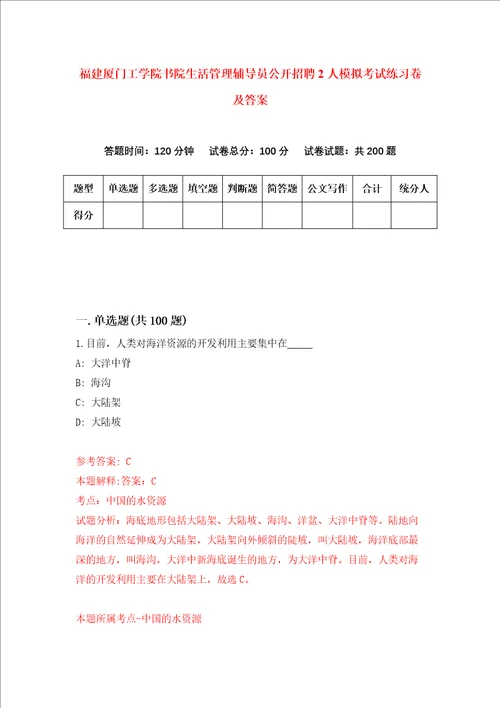 福建厦门工学院书院生活管理辅导员公开招聘2人模拟考试练习卷及答案

答题时间：120分钟　试卷总分：100分　试卷试题：共200题

| 题型 | 单选题 | 多选题 | 填空题 | 判断题 | 简答题 | 公文写作 | 合计 | 统分人 |
|---|---|---|---|---|---|---|---|---|
| 得分 | | | | | | | | |

一.单选题(共100题)

1.目前，人类对海洋资源的开发利用主要集中在_____

A：大洋中脊

B：海沟

C：大陆架

D：大陆坡

参考答案：C

本题解释:答案：C

考点：中国的水资源

试题分析：海底地形包括大陆架、大陆坡、海沟、洋盆、大洋中脊等。陆地向海洋的自然延伸成为大陆架，大陆架向外倾斜的陡坡，叫大陆坡，海洋底部最深的地方，叫海沟，大洋中新海底诞生的地方，为大洋中脊。目前，人类对海洋的开发利用主要在大陆架上，故选C。

本题所属考点-中国的水资源